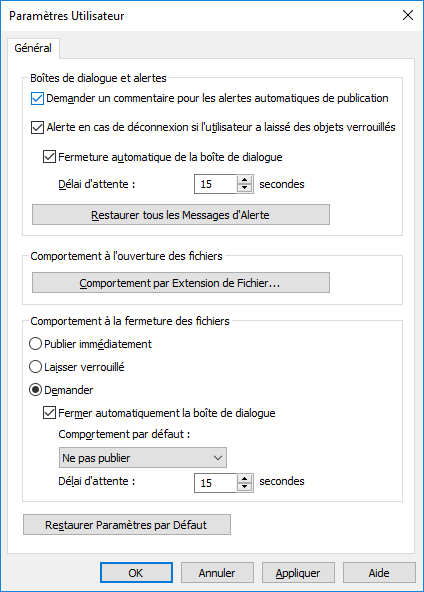 Paramètres Utilisateur

Général

Boîtes de dialogue et alertes

Demander un commentaire pour les alertes automatiques de publication

Alerte en cas de déconnexion si l'utilisateur a laissé des objets verrouillés

Fermeture automatique de la boîte de dialogue

Délai d'attente : 15 secondes

Restaurer tous les Messages d'Alerte

Comportement à l'ouverture des fichiers

Comportement par Extension de Fichier...

Comportement à la fermeture des fichiers

Publier immédiatement

Laisser verrouillé

Demander

Fermer automatiquement la boîte de dialogue

Comportement par défaut :

Ne pas publier

Délai d'attente : 15 secondes

Restaurer Paramètres par Défaut

OK Annuler Appliquer Aide